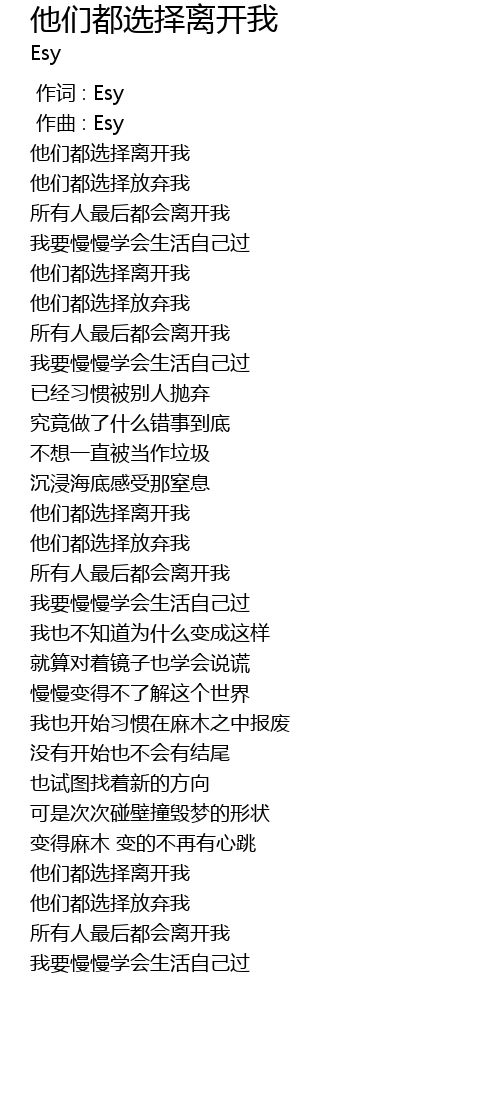 他们都选择离开我
Esy

作词 : Esy
作曲 : Esy
他们都选择离开我
他们都选择放弃我
所有人最后都会离开我
我要慢慢学会生活自己过
他们都选择离开我
他们都选择放弃我
所有人最后都会离开我
我要慢慢学会生活自己过
已经习惯被别人抛弃
究竟做了什么错事到底
不想一直被当作垃圾
沉浸海底感受那窒息
他们都选择离开我
他们都选择放弃我
所有人最后都会离开我
我要慢慢学会生活自己过
我也不知道为什么变成这样
就算对着镜子也学会说谎
慢慢变得不了解这个世界
我也开始习惯在麻木之中报废
没有开始也不会有结尾
也试图找着新的方向
可是次次碰壁撞毁梦的形状
变得麻木 变的不再有心跳
他们都选择离开我
他们都选择放弃我
所有人最后都会离开我
我要慢慢学会生活自己过